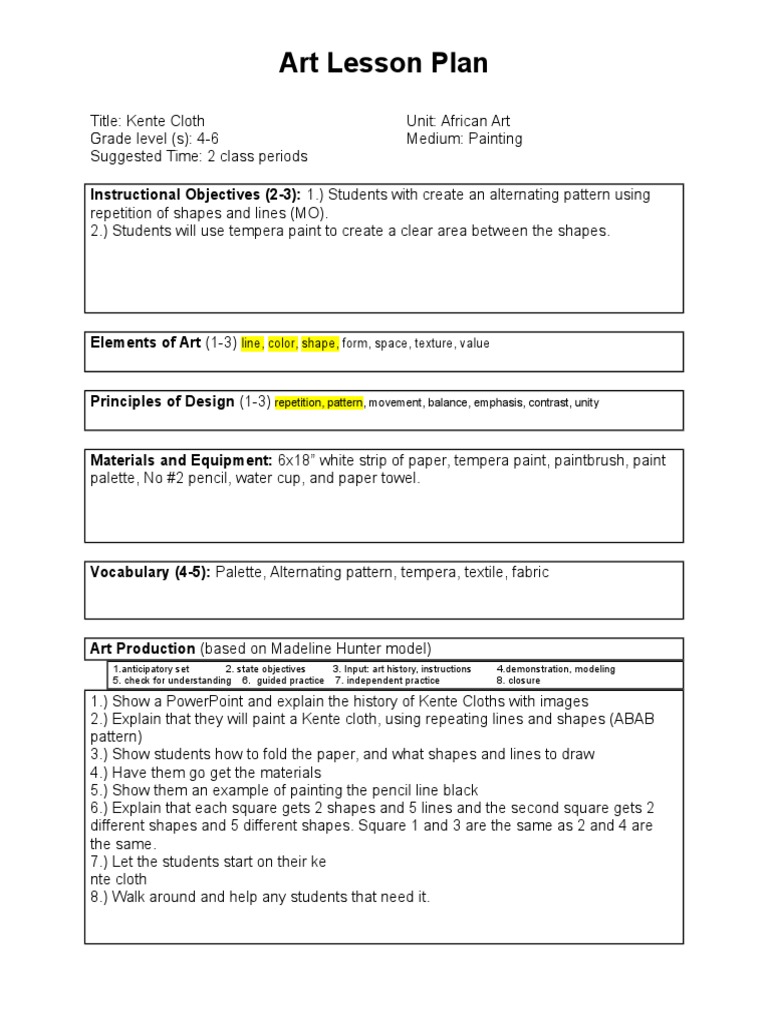 Art Lesson Plan

Title: Kente Cloth
Grade level (s): 4-6
Suggested Time: 2 class periods

Unit: African Art
Medium: Painting

Instructional Objectives (2-3): 1.) Students with create an alternating pattern using repetition of shapes and lines (MO).
2.) Students will use tempera paint to create a clear area between the shapes.

Elements of Art (1-3) line, color, shape, form, space, texture, value

Principles of Design (1-3) repetition, pattern, movement, balance, emphasis, contrast, unity

Materials and Equipment: 6x18" white strip of paper, tempera paint, paintbrush, paint palette, No #2 pencil, water cup, and paper towel.

Vocabulary (4-5): Palette, Alternating pattern, tempera, textile, fabric

Art Production (based on Madeline Hunter model)

1.anticipatory set 2. state objectives 3. Input: art history, instructions 4.demonstration, modeling
5. check for understanding 6. guided practice 7. independent practice 8. closure

1.) Show a PowerPoint and explain the history of Kente Cloths with images
2.) Explain that they will paint a Kente cloth, using repeating lines and shapes (ABAB pattern)
3.) Show students how to fold the paper, and what shapes and lines to draw
4.) Have them go get the materials
5.) Show them an example of painting the pencil line black
6.) Explain that each square gets 2 shapes and 5 lines and the second square gets 2 different shapes and 5 different shapes. Square 1 and 3 are the same as 2 and 4 are the same.
7.) Let the students start on their ke
nte cloth
8.) Walk around and help any students that need it.